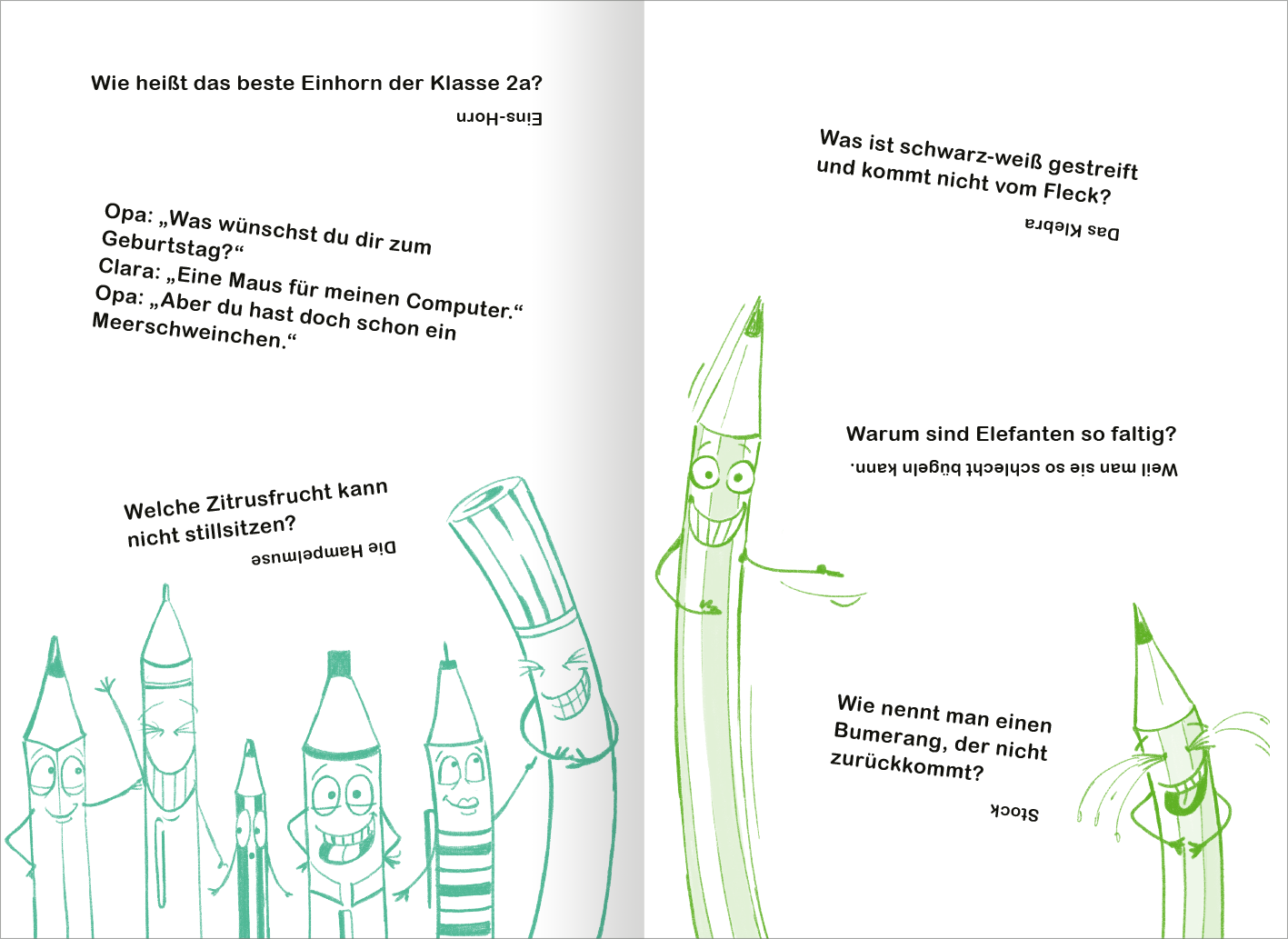 Wie heißt das beste Einhorn der Klasse 2a?

Eins-Horn

Opa: „Was wünschst du dir zum Geburtstag?“
Clara: „Eine Maus für meinen Computer.“
Opa: „Aber du hast doch schon ein Meerschweinchen.“

Welche Zitrusfrucht kann nicht stillsitzen?

Die Hampelmuse

Was ist schwarz-weiß gestreift und kommt nicht vom Fleck?

Das Klebra

Warum sind Elefanten so faltig?

Weil man sie so schlecht bügeln kann.

Wie nennt man einen Bumerang, der nicht zurückkommt?

Stock